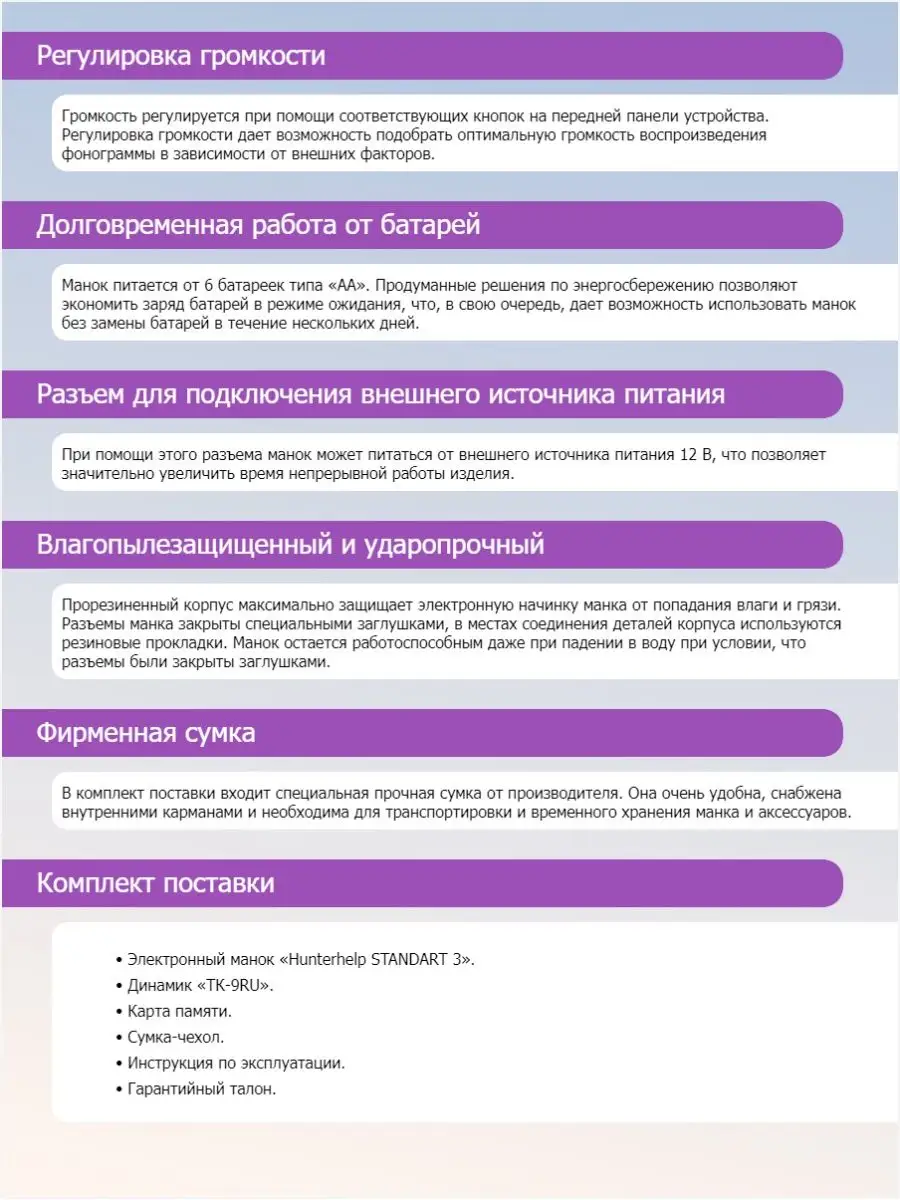 Регулировка громкости

Громкость регулируется при помощи соответствующих кнопок на передней панели устройства. Регулировка громкости дает возможность подобрать оптимальную громкость воспроизведения фонограммы в зависимости от внешних факторов.

Долговременная работа от батарей

Манок питается от 6 батареек типа «АА». Продуманные решения по энергосбережению позволяют экономить заряд батарей в режиме ожидания, что, в свою очередь, дает возможность использовать манок без замены батарей в течение нескольких дней.

Разъем для подключения внешнего источника питания

При помощи этого разъема манок может питаться от внешнего источника питания 12 В, что позволяет значительно увеличить время непрерывной работы изделия.

Влагопылезащищенный и ударопрочный

Прорезиненный корпус максимально защищает электронную начинку манка от попадания влаги и грязи. Разъемы манка закрыты специальными заглушками, в местах соединения деталей корпуса используются резиновые прокладки. Манок остается работоспособным даже при падении в воду при условии, что разъемы были закрыты заглушками.

Фирменная сумка

В комплект поставки входит специальная прочная сумка от производителя. Она очень удобна, снабжена внутренними карманами и необходима для транспортировки и временного хранения манка и аксессуаров.

Комплект поставки

• Электронный манок «Hunterhelp STANDART 3».
• Динамик «TK-9RU».
• Карта памяти.
• Сумка-чехол.
• Инструкция по эксплуатации.
• Гарантийный талон.